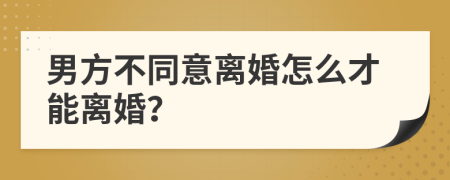 男方不同意离婚怎么才能离婚?